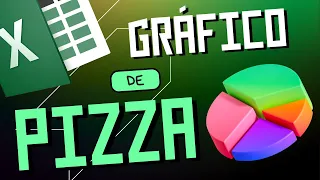 X

GRÁFICO

DE

PIZZA